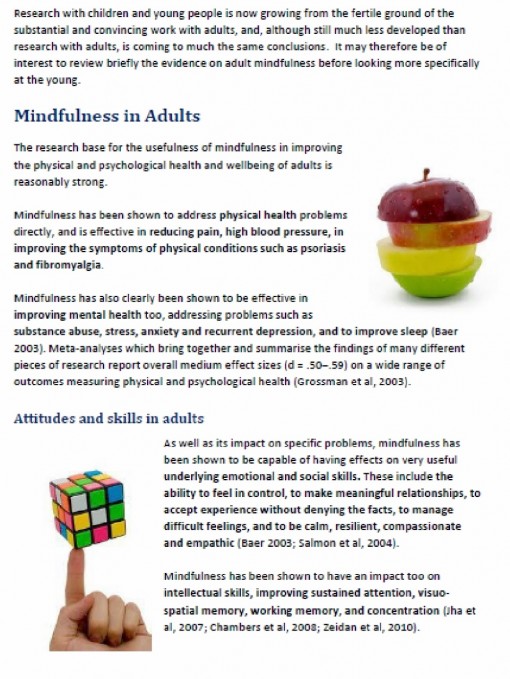 Research with children and young people is now growing from the fertile ground of the substantial and convincing work with adults, and, although still much less developed than research with adults, is coming to much the same conclusions. It may therefore be of interest to review briefly the evidence on adult mindfulness before looking more specifically at the young.

Mindfulness in Adults

The research base for the usefulness of mindfulness in improving the physical and psychological health and wellbeing of adults is reasonably strong.

Mindfulness has been shown to address physical health problems directly, and is effective in reducing pain, high blood pressure, in improving the symptoms of physical conditions such as psoriasis and fibromyalgia.

Mindfulness has also clearly been shown to be effective in improving mental health too, addressing problems such as substance abuse, stress, anxiety and recurrent depression, and to improve sleep (Baer 2003). Meta-analyses which bring together and summarise the findings of many different pieces of research report overall medium effect sizes (d = .50–.59) on a wide range of outcomes measuring physical and psychological health (Grossman et al, 2003).

Attitudes and skills in adults

As well as its impact on specific problems, mindfulness has been shown to be capable of having effects on very useful underlying emotional and social skills. These include the ability to feel in control, to make meaningful relationships, to accept experience without denying the facts, to manage difficult feelings, and to be calm, resilient, compassionate and empathic (Baer 2003; Salmon et al, 2004).

Mindfulness has been shown to have an impact too on intellectual skills, improving sustained attention, visuo-spatial memory, working memory, and concentration (Jha et al, 2007; Chambers et al, 2008; Zeidan et al, 2010).